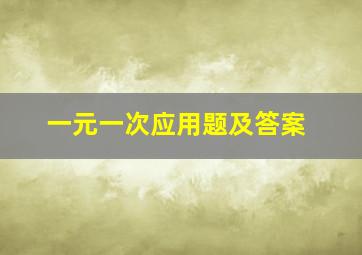 一元一次应用题及答案